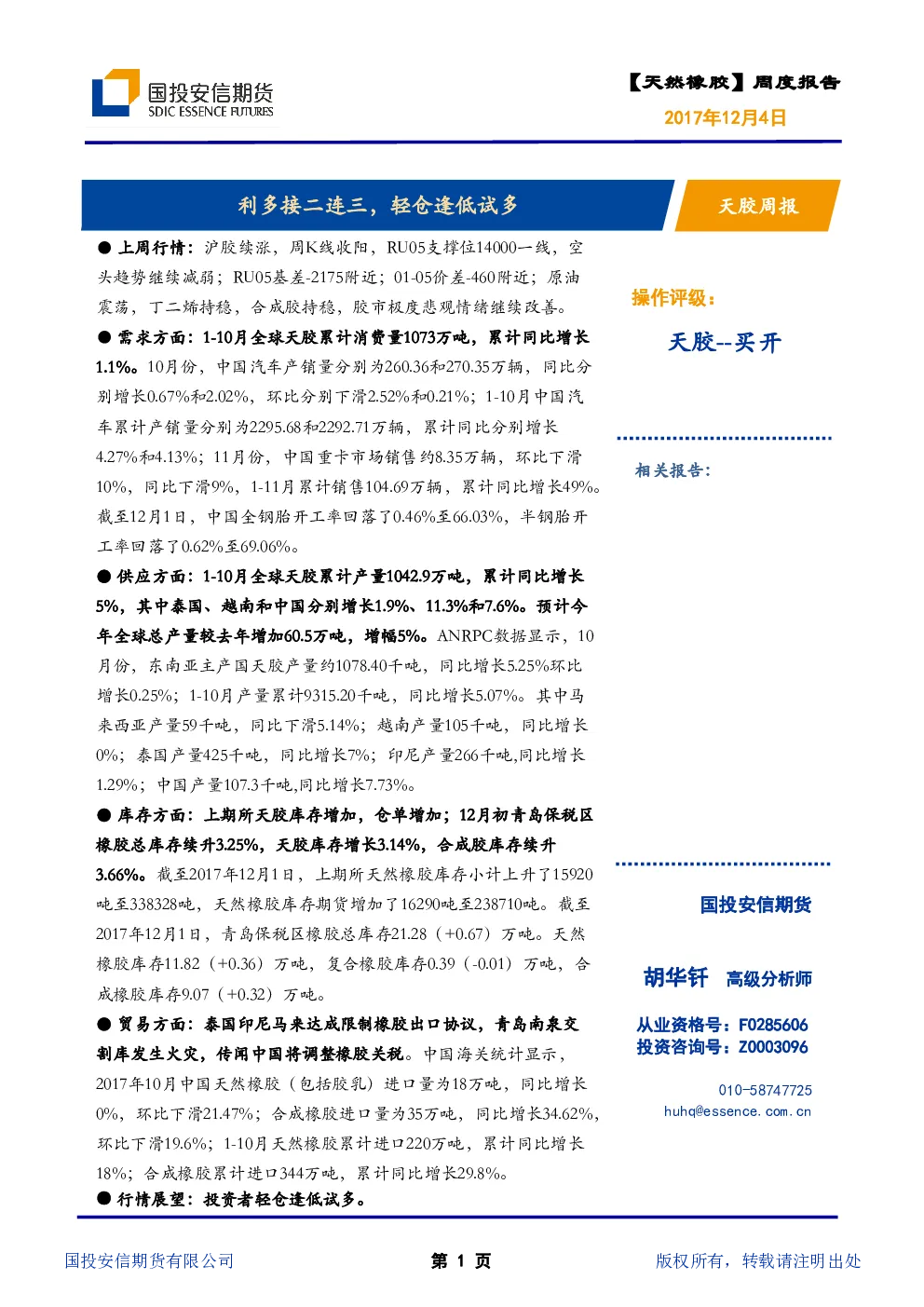 国投安信期货
SDIC ESSENCE FUTURES

【天然橡胶】周度报告
2017年12月4日

利多接二连三，轻仓逢低试多

天胶周报

● 上周行情：沪胶续涨，周K线收阳，RU05支撑位14000一线，空头趋势继续减弱；RU05基差-2175附近；01-05价差-460附近；原油震荡，丁二烯持稳，合成胶持稳，胶市极度悲观情绪继续改善。

● 需求方面：1-10月全球天胶累计消费量1073万吨，累计同比增长1.1%。10月份，中国汽车产销量分别为260.36和270.35万辆，同比分别增长0.67%和2.02%，环比分别下滑2.52%和0.21%；1-10月中国汽车累计产销量分别为2295.68和2292.71万辆，累计同比分别增长4.27%和4.13%；11月份，中国重卡市场销售约8.35万辆，环比下滑10%，同比下滑9%，1-11月累计销售104.69万辆，累计同比增长49%。截至12月1日，中国全钢胎开工率回落了0.46%至66.03%，半钢胎开工率回落了0.62%至69.06%。

● 供应方面：1-10月全球天胶累计产量1042.9万吨，累计同比增长5%，其中泰国、越南和中国分别增长1.9%、11.3%和7.6%。预计今年全球总产量较去年增加60.5万吨，增幅5%。ANRPC数据显示，10月份，东南亚主产国天胶产量约1078.40千吨，同比增长5.25%环比增长0.25%；1-10月产量累计9315.20千吨，同比增长5.07%。其中马来西亚产量59千吨，同比下滑5.14%；越南产量105千吨，同比增长0%；泰国产量425千吨，同比增长7%；印尼产量266千吨,同比增长1.29%；中国产量107.3千吨,同比增长7.73%。

● 库存方面：上期所天胶库存增加，仓单增加；12月初青岛保税区橡胶总库存续升3.25%，天胶库存增长3.14%，合成胶库存续升3.66%。截至2017年12月1日，上期所天然橡胶库存小计上升了15920吨至338328吨，天然橡胶库存期货增加了16290吨至238710吨。截至2017年12月1日，青岛保税区橡胶总库存21.28（+0.67）万吨。天然橡胶库存11.82（+0.36）万吨，复合橡胶库存0.39（-0.01）万吨，合成橡胶库存9.07（+0.32）万吨。

● 贸易方面：泰国印尼马来达成限制橡胶出口协议，青岛南泉交割库发生火灾，传闻中国将调整橡胶关税。中国海关统计显示，2017年10月中国天然橡胶（包括胶乳）进口量为18万吨，同比增长0%，环比下滑21.47%；合成橡胶进口量为35万吨，同比增长34.62%，环比下滑19.6%；1-10月天然橡胶累计进口220万吨，累计同比增长18%；合成橡胶累计进口344万吨，累计同比增长29.8%。

● 行情展望：投资者轻仓逢低试多。

操作评级：
天胶--买开

相关报告：

国投安信期货

胡华钎 高级分析师

从业资格号：F0285606
投资咨询号：Z0003096

010-58747725
huhq@essence.com.cn

国投安信期货有限公司
第 1 页
版权所有，转载请注明出处